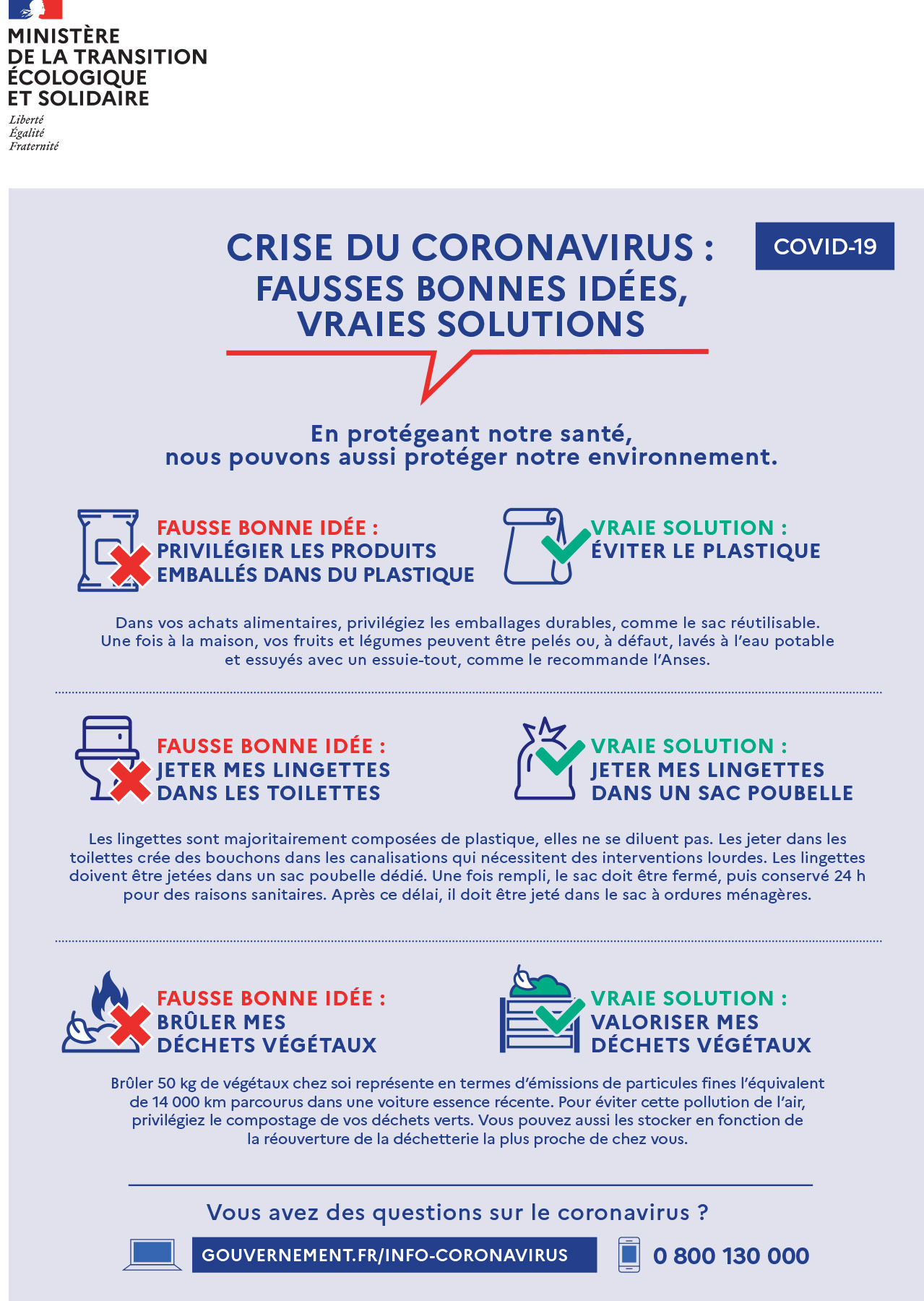 MINISTÈRE
DE LA TRANSITION
ÉCOLOGIQUE
ET SOLIDAIRE
Liberté
Égalité
Fraternité

CRISE DU CORONAVIRUS :
FAUSSES BONNES IDÉES,
VRAIES SOLUTIONS

COVID-19

En protégeant notre santé,
nous pouvons aussi protéger notre environnement.

FAUSSE BONNE IDÉE :
PRIVILÉGIER LES PRODUITS EMBALLÉS DANS DU PLASTIQUE

VRAIE SOLUTION :
ÉVITER LE PLASTIQUE

Dans vos achats alimentaires, privilégiez les emballages durables, comme le sac réutilisable. Une fois à la maison, vos fruits et légumes peuvent être pelés ou, à défaut, lavés à l'eau potable et essuyés avec un essuie-tout, comme le recommande l'Anses.

FAUSSE BONNE IDÉE :
JETER MES LINGETTES DANS LES TOILETTES

VRAIE SOLUTION :
JETER MES LINGETTES DANS UN SAC POUBELLE

Les lingettes sont majoritairement composées de plastique, elles ne se diluent pas. Les jeter dans les toilettes crée des bouchons dans les canalisations qui nécessitent des interventions lourdes. Les lingettes doivent être jetées dans un sac poubelle dédié. Une fois rempli, le sac doit être fermé, puis conservé 24 h pour des raisons sanitaires. Après ce délai, il doit être jeté dans le sac à ordures ménagères.

FAUSSE BONNE IDÉE :
BRÛLER MES DÉCHETS VÉGÉTAUX

VRAIE SOLUTION :
VALORISER MES DÉCHETS VÉGÉTAUX

Brûler 50 kg de végétaux chez soi représente en termes d'émissions de particules fines l'équivalent de 14 000 km parcourus dans une voiture essence récente. Pour éviter cette pollution de l'air, privilégiez le compostage de vos déchets verts. Vous pouvez aussi les stocker en fonction de la réouverture de la déchetterie la plus proche de chez vous.

Vous avez des questions sur le coronavirus ?

GOUVERNEMENT.FR/INFO-CORONAVIRUS

0 800 130 000